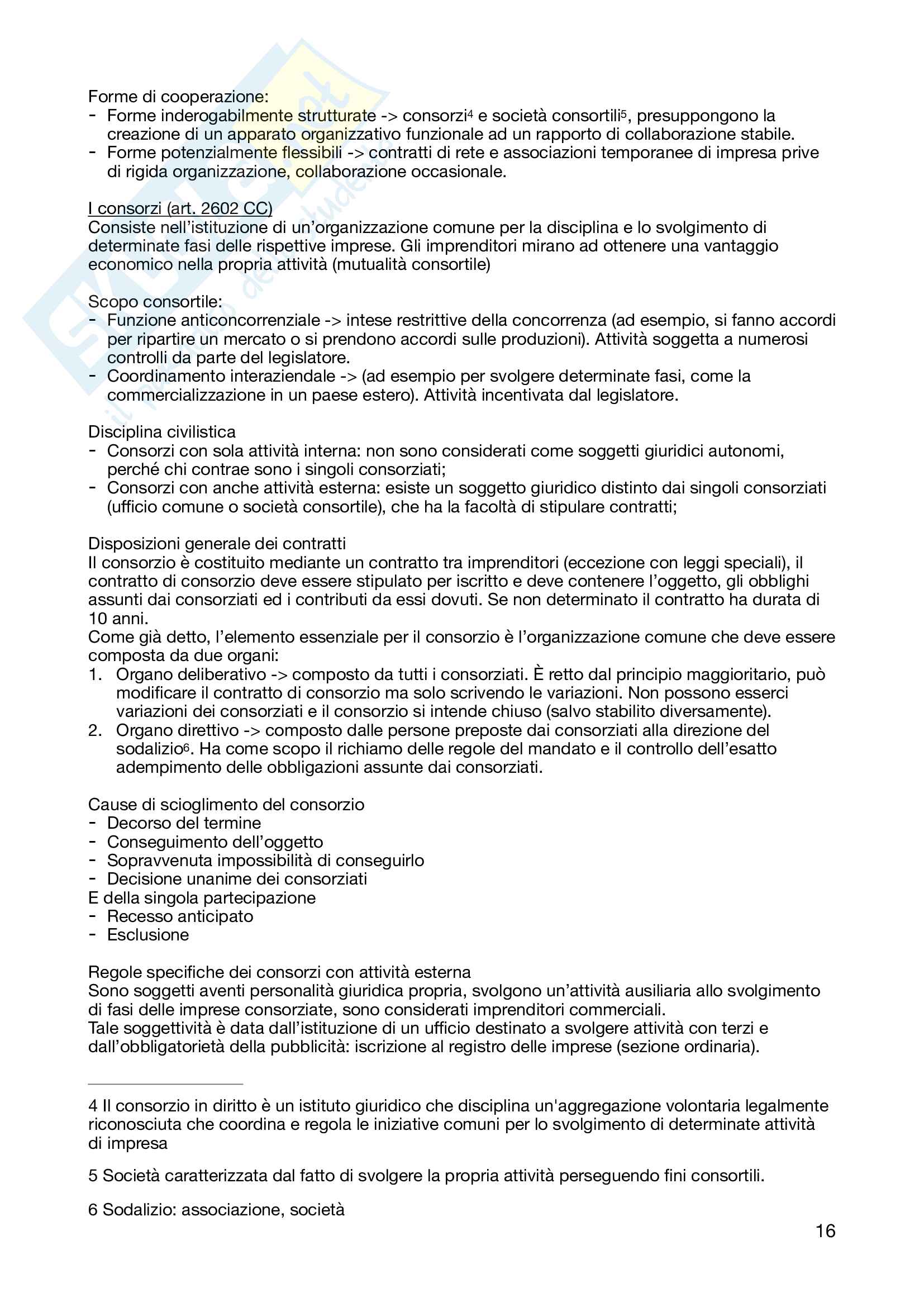 Forme di cooperazione:
- Forme inderogabilmente strutturate -> consorzi$^4$ e società consortili$^5$, presuppongono la creazione di un apparato organizzativo funzionale ad un rapporto di collaborazione stabile.
- Forme potenzialmente flessibili -> contratti di rete e associazioni temporanee di impresa prive di rigida organizzazione, collaborazione occasionale.

I consorzi (art. 2602 CC)
Consiste nell'istituzione di un'organizzazione comune per la disciplina e lo svolgimento di determinate fasi delle rispettive imprese. Gli imprenditori mirano ad ottenere una vantaggio economico nella propria attività (mutualità consortile)

Scopo consortile:
- Funzione anticoncorrenziale -> intese restrittive della concorrenza (ad esempio, si fanno accordi per ripartire un mercato o si prendono accordi sulle produzioni). Attività soggetta a numerosi controlli da parte del legislatore.
- Coordinamento interaziendale -> (ad esempio per svolgere determinate fasi, come la commercializzazione in un paese estero). Attività incentivata dal legislatore.

Disciplina civilistica
- Consorzi con sola attività interna: non sono considerati come soggetti giuridici autonomi, perché chi contrae sono i singoli consorziati;
- Consorzi con anche attività esterna: esiste un soggetto giuridico distinto dai singoli consorziati (ufficio comune o società consortile), che ha la facoltà di stipulare contratti;

Disposizioni generale dei contratti
Il consorzio è costituito mediante un contratto tra imprenditori (eccezione con leggi speciali), il contratto di consorzio deve essere stipulato per iscritto e deve contenere l'oggetto, gli obblighi assunti dai consorziati ed i contributi da essi dovuti. Se non determinato il contratto ha durata di 10 anni.
Come già detto, l'elemento essenziale per il consorzio è l'organizzazione comune che deve essere composta da due organi:
1. Organo deliberativo -> composto da tutti i consorziati. È retto dal principio maggioritario, può modificare il contratto di consorzio ma solo scrivendo le variazioni. Non possono esserci variazioni dei consorziati e il consorzio si intende chiuso (salvo stabilito diversamente).
2. Organo direttivo -> composto dalle persone preposte dai consorziati alla direzione del sodalizio$^6$. Ha come scopo il richiamo delle regole del mandato e il controllo dell'esatto adempimento delle obbligazioni assunte dai consorziati.

Cause di scioglimento del consorzio
- Decorso del termine
- Conseguimento dell'oggetto
- Sopravvenuta impossibilità di conseguirlo
- Decisione unanime dei consorziati
E della singola partecipazione
- Recesso anticipato
- Esclusione

Regole specifiche dei consorzi con attività esterna
Sono soggetti aventi personalità giuridica propria, svolgono un'attività ausiliaria allo svolgimento di fasi delle imprese consorziate, sono considerati imprenditori commerciali.
Tale soggettività è data dall'istituzione di un ufficio destinato a svolgere attività con terzi e dall'obbligatorietà della pubblicità: iscrizione al registro delle imprese (sezione ordinaria).

4 Il consorzio in diritto è un istituto giuridico che disciplina un'aggregazione volontaria legalmente riconosciuta che coordina e regola le iniziative comuni per lo svolgimento di determinate attività di impresa

5 Società caratterizzata dal fatto di svolgere la propria attività perseguendo fini consortili.

6 Sodalizio: associazione, società

16